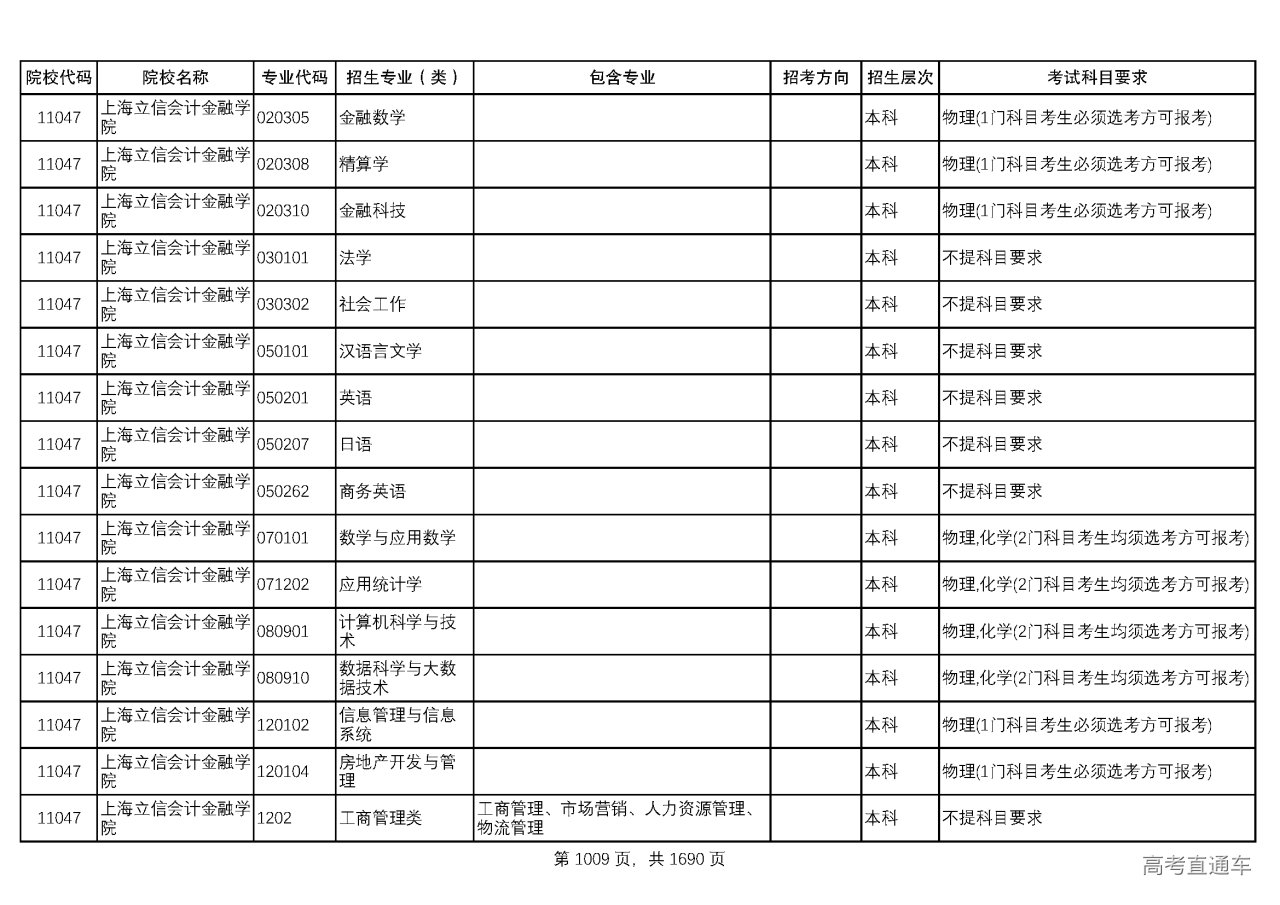 | 院校代码 | 院校名称 | 专业代码 | 招生专业（类） | 包含专业 | 招考方向 | 招生层次 | 考试科目要求 |
|---|---|---|---|---|---|---|---|
| 11047 | 上海立信会计金融学院 | 020305 | 金融数学 | | | 本科 | 物理(1门科目考生必须选考方可报考) |
| 11047 | 上海立信会计金融学院 | 020308 | 精算学 | | | 本科 | 物理(1门科目考生必须选考方可报考) |
| 11047 | 上海立信会计金融学院 | 020310 | 金融科技 | | | 本科 | 物理(1门科目考生必须选考方可报考) |
| 11047 | 上海立信会计金融学院 | 030101 | 法学 | | | 本科 | 不提科目要求 |
| 11047 | 上海立信会计金融学院 | 030302 | 社会工作 | | | 本科 | 不提科目要求 |
| 11047 | 上海立信会计金融学院 | 050101 | 汉语言文学 | | | 本科 | 不提科目要求 |
| 11047 | 上海立信会计金融学院 | 050201 | 英语 | | | 本科 | 不提科目要求 |
| 11047 | 上海立信会计金融学院 | 050207 | 日语 | | | 本科 | 不提科目要求 |
| 11047 | 上海立信会计金融学院 | 050262 | 商务英语 | | | 本科 | 不提科目要求 |
| 11047 | 上海立信会计金融学院 | 070101 | 数学与应用数学 | | | 本科 | 物理,化学(2门科目考生均须选考方可报考) |
| 11047 | 上海立信会计金融学院 | 071202 | 应用统计学 | | | 本科 | 物理,化学(2门科目考生均须选考方可报考) |
| 11047 | 上海立信会计金融学院 | 080901 | 计算机科学与技术 | | | 本科 | 物理,化学(2门科目考生均须选考方可报考) |
| 11047 | 上海立信会计金融学院 | 080910 | 数据科学与大数据技术 | | | 本科 | 物理,化学(2门科目考生均须选考方可报考) |
| 11047 | 上海立信会计金融学院 | 120102 | 信息管理与信息系统 | | | 本科 | 物理(1门科目考生必须选考方可报考) |
| 11047 | 上海立信会计金融学院 | 120104 | 房地产开发与管理 | | | 本科 | 物理(1门科目考生必须选考方可报考) |
| 11047 | 上海立信会计金融学院 | 1202 | 工商管理类 | 工商管理、市场营销、人力资源管理、物流管理 | | 本科 | 不提科目要求 |

第 1009 页，共 1690 页

高考直通车